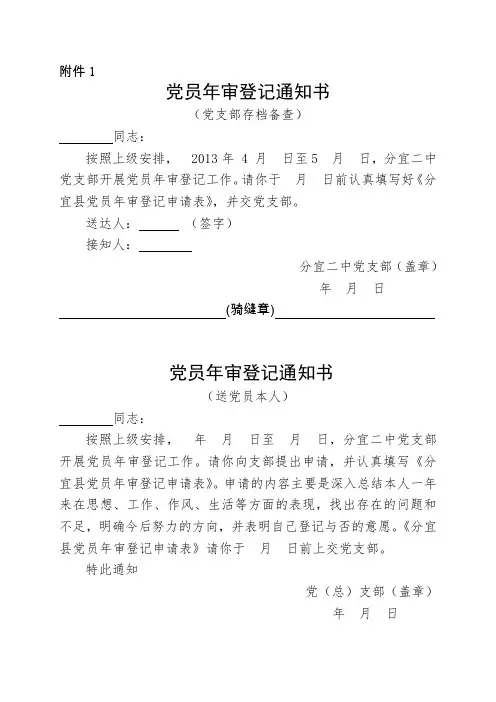 附件 1

党员年审登记通知书

（党支部存档备查）

________同志：

按照上级安排， 2013 年 4 月 日至 5 月 日，分宜二中党支部开展党员年审登记工作。请你于 月 日前认真填写好《分宜县党员年审登记申请表》，并交党支部。

送达人：______（签字）

接知人：________

分宜二中党支部（盖章）

年 月 日

(骑缝章)

党员年审登记通知书

（送党员本人）

________同志：

按照上级安排， 年 月 日至 月 日，分宜二中党支部开展党员年审登记工作。请你向支部提出申请，并认真填写《分宜县党员年审登记申请表》。申请的内容主要是深入总结本人一年来在思想、工作、作风、生活等方面的表现，找出存在的问题和不足，明确今后努力的方向，并表明自己登记与否的意愿。《分宜县党员年审登记申请表》请你于 月 日前上交党支部。

特此通知

党（总）支部（盖章）

年 月 日